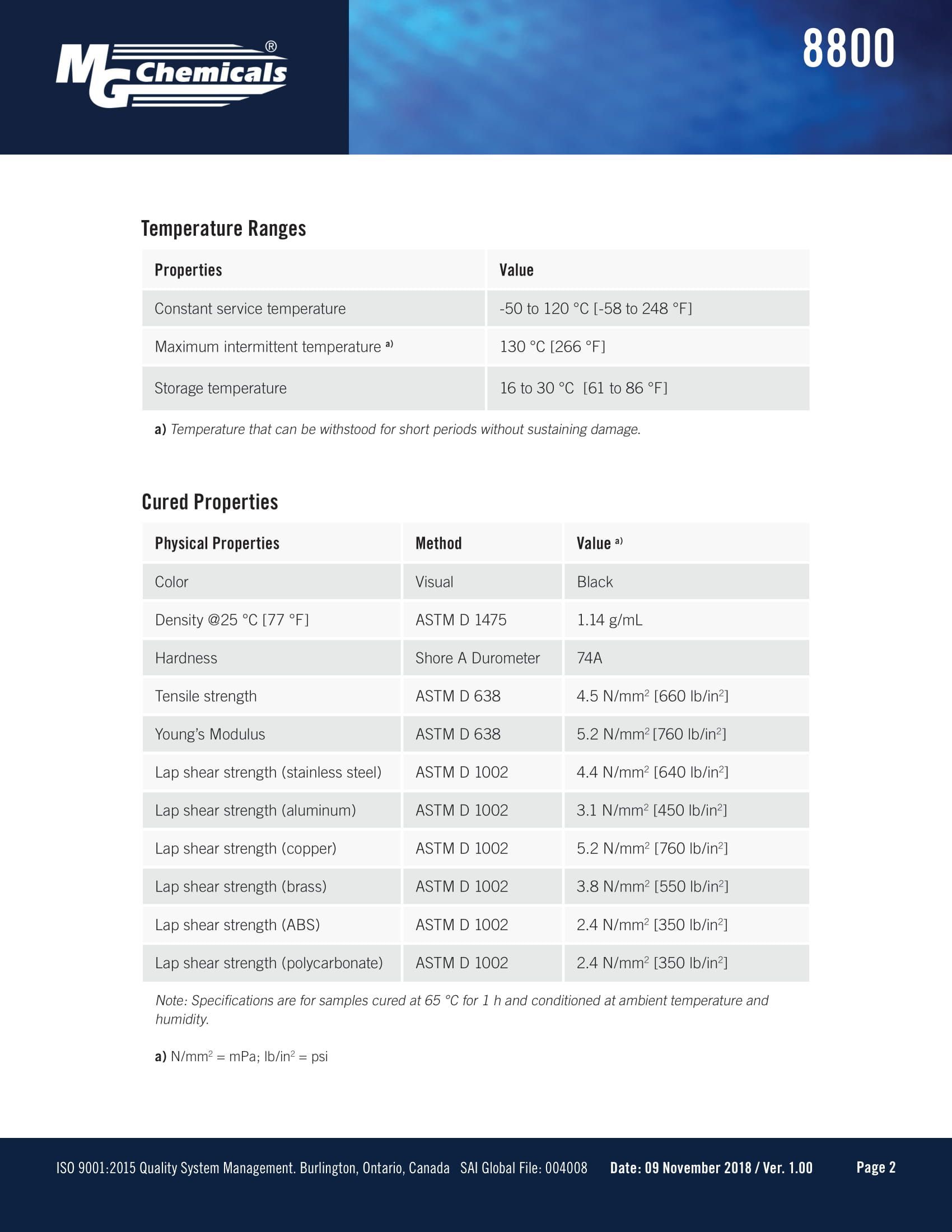 MG Chemicals®

8800

Temperature Ranges

| Properties | Value |
|---|---|
| Constant service temperature | -50 to 120 °C [-58 to 248 °F] |
| Maximum intermittent temperature $^{a)}$ | 130 °C [266 °F] |
| Storage temperature | 16 to 30 °C [61 to 86 °F] |

a) Temperature that can be withstood for short periods without sustaining damage.

Cured Properties

| Physical Properties | Method | Value $^{a)}$ |
|---|---|---|
| Color | Visual | Black |
| Density @25 °C [77 °F] | ASTM D 1475 | 1.14 g/mL |
| Hardness | Shore A Durometer | 74A |
| Tensile strength | ASTM D 638 | 4.5 N/mm$^2$ [660 lb/in$^2$] |
| Young's Modulus | ASTM D 638 | 5.2 N/mm$^2$ [760 lb/in$^2$] |
| Lap shear strength (stainless steel) | ASTM D 1002 | 4.4 N/mm$^2$ [640 lb/in$^2$] |
| Lap shear strength (aluminum) | ASTM D 1002 | 3.1 N/mm$^2$ [450 lb/in$^2$] |
| Lap shear strength (copper) | ASTM D 1002 | 5.2 N/mm$^2$ [760 lb/in$^2$] |
| Lap shear strength (brass) | ASTM D 1002 | 3.8 N/mm$^2$ [550 lb/in$^2$] |
| Lap shear strength (ABS) | ASTM D 1002 | 2.4 N/mm$^2$ [350 lb/in$^2$] |
| Lap shear strength (polycarbonate) | ASTM D 1002 | 2.4 N/mm$^2$ [350 lb/in$^2$] |

Note: Specifications are for samples cured at 65 °C for 1 h and conditioned at ambient temperature and humidity.

a) N/mm$^2$ = mPa; lb/in$^2$ = psi

ISO 9001:2015 Quality System Management. Burlington, Ontario, Canada SAI Global File: 004008 Date: 09 November 2018 / Ver. 1.00 Page 2